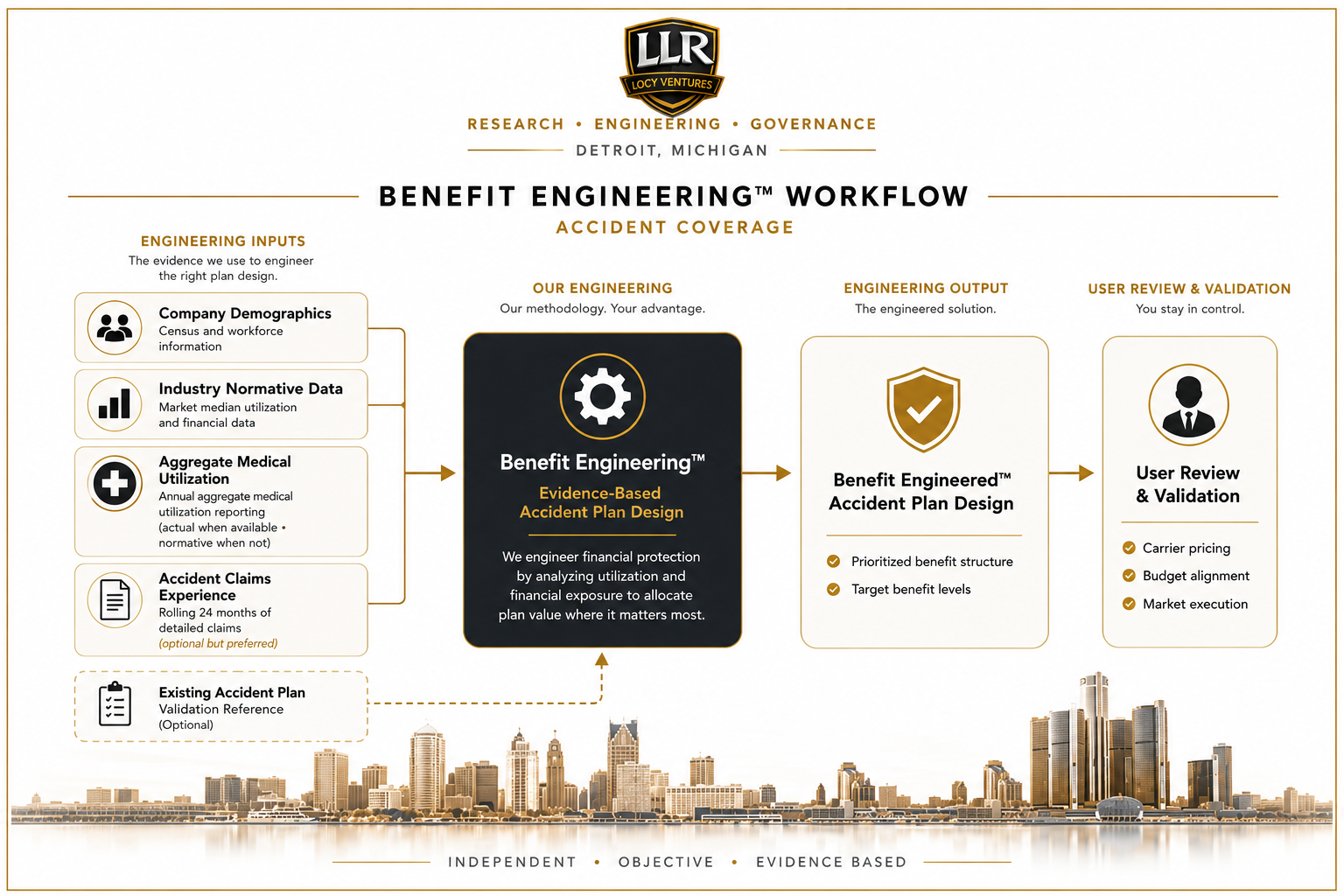 LLR
LOCY VENTURES

RESEARCH • ENGINEERING • GOVERNANCE
DETROIT, MICHIGAN

BENEFIT ENGINEERING™ WORKFLOW
ACCIDENT COVERAGE

ENGINEERING INPUTS
The evidence we use to engineer the right plan design.

Company Demographics
Census and workforce information

Industry Normative Data
Market median utilization and financial data

Aggregate Medical Utilization
Annual aggregate medical utilization reporting (actual when available • normative when not)

Accident Claims Experience
Rolling 24 months of detailed claims
(optional but preferred)

Existing Accident Plan
Validation Reference
(Optional)

OUR ENGINEERING
Our methodology. Your advantage.

Benefit Engineering™
Evidence-Based Accident Plan Design

We engineer financial protection by analyzing utilization and financial exposure to allocate plan value where it matters most.

ENGINEERING OUTPUT
The engineered solution.

Benefit Engineered™ Accident Plan Design

Prioritized benefit structure
Target benefit levels

USER REVIEW & VALIDATION
You stay in control.

User Review & Validation

Carrier pricing
Budget alignment
Market execution

INDEPENDENT • OBJECTIVE • EVIDENCE BASED